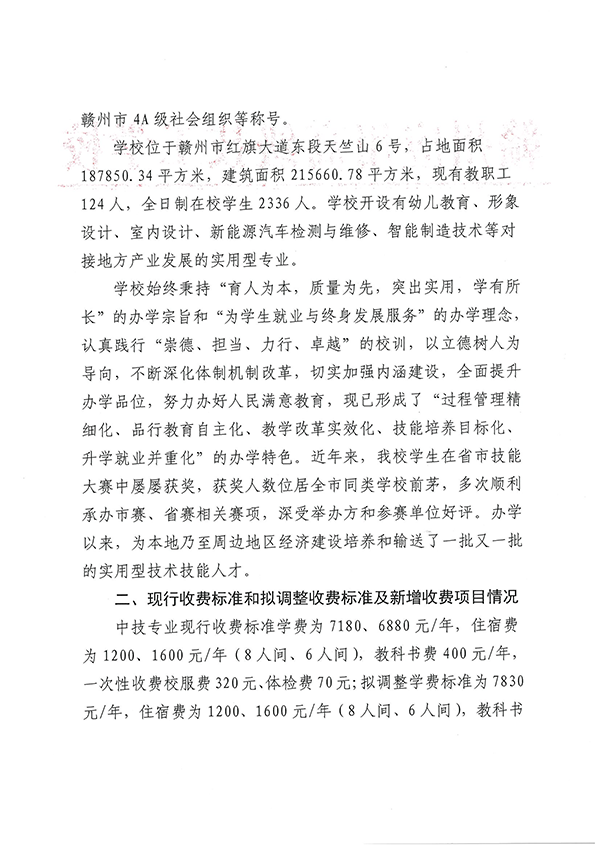 赣州市 4A 级社会组织等称号。

学校位于赣州市红旗大道东段天竺山 6 号，占地面积 187850.34 平方米，建筑面积 215660.78 平方米，现有教职工 124 人，全日制在校学生 2336 人。学校开设有幼儿教育、形象设计、室内设计、新能源汽车检测与维修、智能制造技术等对接地方产业发展的实用型专业。

学校始终秉持“育人为本，质量为先，突出实用，学有所长”的办学宗旨和“为学生就业与终身发展服务”的办学理念，认真践行“崇德、担当、力行、卓越”的校训，以立德树人为导向，不断深化体制机制改革，切实加强内涵建设，全面提升办学品位，努力办好人民满意教育，现已形成了“过程管理精细化、品行教育自主化、教学改革实效化、技能培养目标化、升学就业并重化”的办学特色。近年来，我校学生在省市技能大赛中屡屡获奖，获奖人数位居全市同类学校前茅，多次顺利承办市赛、省赛相关赛项，深受举办方和参赛单位好评。办学以来，为本地乃至周边地区经济建设培养和输送了一批又一批的实用型技术技能人才。

二、现行收费标准和拟调整收费标准及新增收费项目情况

中技专业现行收费标准学费为 7180、6880 元/年，住宿费为 1200、1600 元/年（8 人间、6 人间），教科书费 400 元/年，一次性收费校服费 320 元、体检费 70 元；拟调整学费标准为 7830 元/年，住宿费为 1200、1600 元/年（8 人间、6 人间），教科书